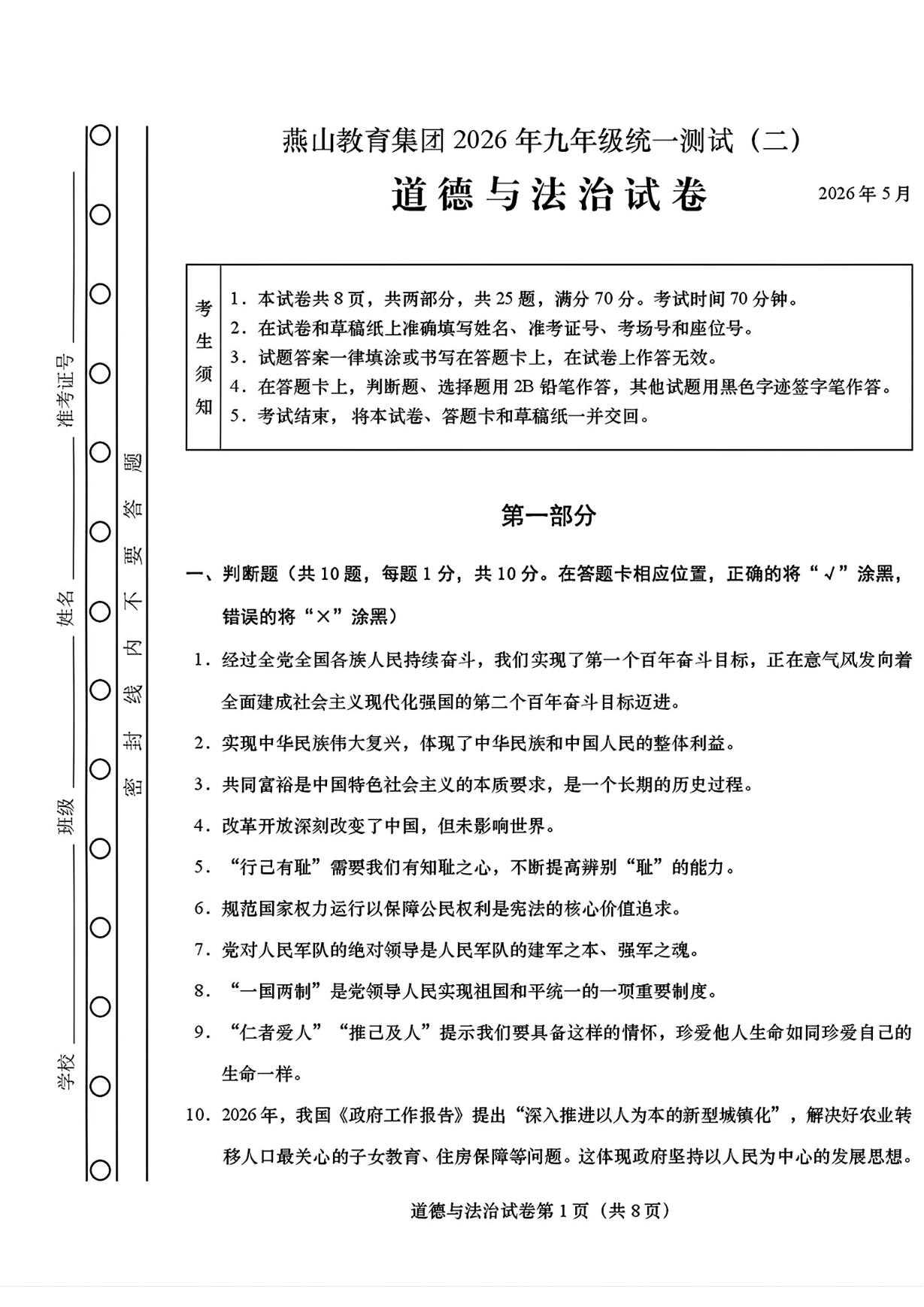 学校____ 班级____ 姓名____ 准考证号____

密封线内不要答题

燕山教育集团2026年九年级统一测试（二）

道德与法治试卷

2026年5月

考生须知
1.本试卷共8页，共两部分，共25题，满分70分。考试时间70分钟。
2.在试卷和草稿纸上准确填写姓名、准考证号、考场号和座位号。
3.试题答案一律填涂或书写在答题卡上，在试卷上作答无效。
4.在答题卡上，判断题、选择题用2B铅笔作答，其他试题用黑色字迹签字笔作答。
5.考试结束，将本试卷、答题卡和草稿纸一并交回。

第一部分

一、判断题（共10题，每题1分，共10分。在答题卡相应位置，正确的将“√”涂黑，错误的将“×”涂黑）

1.经过全党全国各族人民持续奋斗，我们实现了第一个百年奋斗目标，正在意气风发向着全面建成社会主义现代化强国的第二个百年奋斗目标迈进。

2.实现中华民族伟大复兴，体现了中华民族和中国人民的整体利益。

3.共同富裕是中国特色社会主义的本质要求，是一个长期的历史过程。

4.改革开放深刻改变了中国，但未影响世界。

5.“行己有耻”需要我们有知耻之心，不断提高辨别“耻”的能力。

6.规范国家权力运行以保障公民权利是宪法的核心价值追求。

7.党对人民军队的绝对领导是人民军队的建军之本、强军之魂。

8.“一国两制”是党领导人民实现祖国和平统一的一项重要制度。

9.“仁者爱人”“推己及人”提示我们要具备这样的情怀，珍爱他人生命如同珍爱自己的生命一样。

10.2026年，我国《政府工作报告》提出“深入推进以人为本的新型城镇化”，解决好农业转移人口最关心的子女教育、住房保障等问题。这体现政府坚持以人民为中心的发展思想。

道德与法治试卷第1页（共8页）